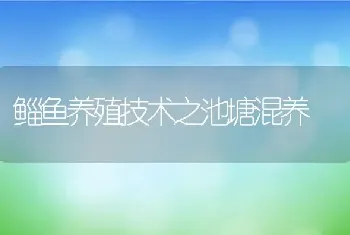 鲻鱼养殖技术之池塘混养